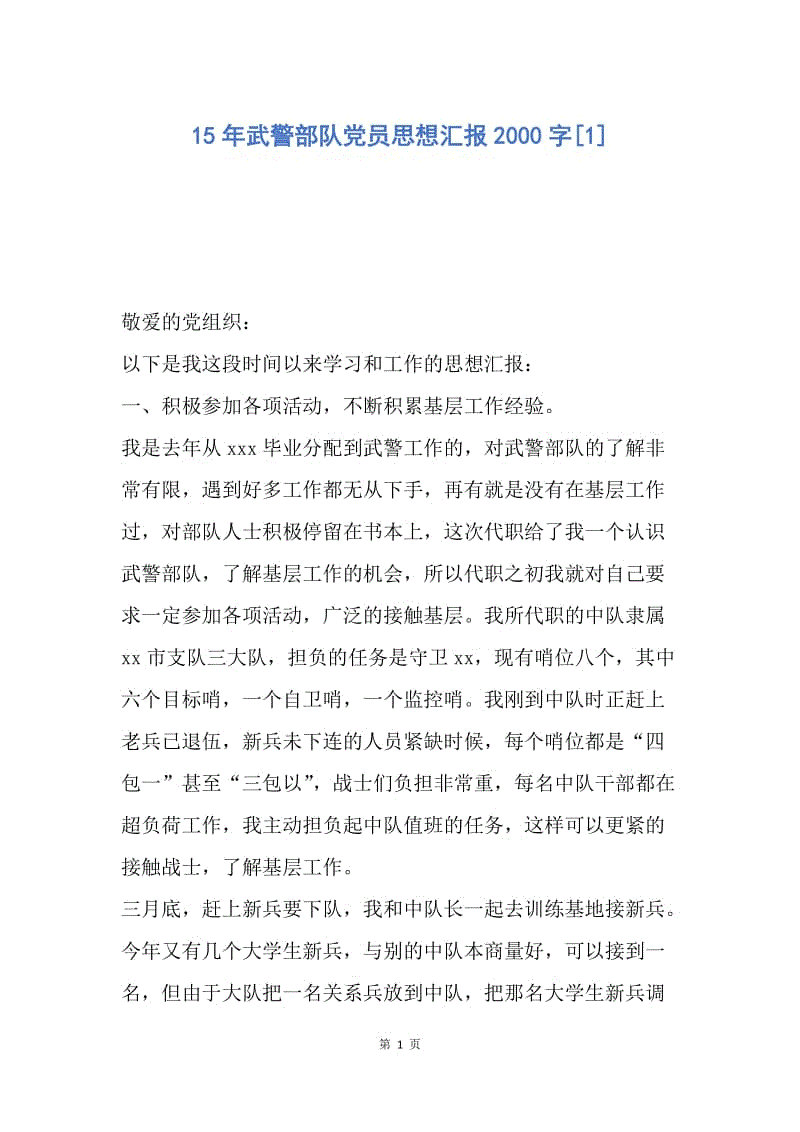 15年武警部队党员思想汇报2000字[1]

敬爱的党组织：

以下是我这段时间以来学习和工作的思想汇报：

一、积极参加各项活动，不断积累基层工作经验。

我是去年从xxx毕业分配到武警工作的，对武警部队的了解非常有限，遇到好多工作都无从下手，再有就是没有在基层工作过，对部队人士积极停留在书本上，这次代职给了我一个认识武警部队，了解基层工作的机会，所以代职之初我就对自己要求一定参加各项活动，广泛的接触基层。我所代职的中队隶属xx市支队三大队，担负的任务是守卫xx，现有哨位八个，其中六个目标哨，一个自卫哨，一个监控哨。我刚到中队时正赶上老兵已退伍，新兵未下连的人员紧缺时候，每个哨位都是“四包一”甚至“三包以”，战士们负担非常重，每名中队干部都在超负荷工作，我主动担负起中队值班的任务，这样可以更紧的接触战士，了解基层工作。

三月底，赶上新兵要下队，我和中队长一起去训练基地接新兵。今年又有几个大学生新兵，与别的中队本商量好，可以接到一名，但由于大队把一名关系兵放到中队，把那名大学生新兵调

第 1 页